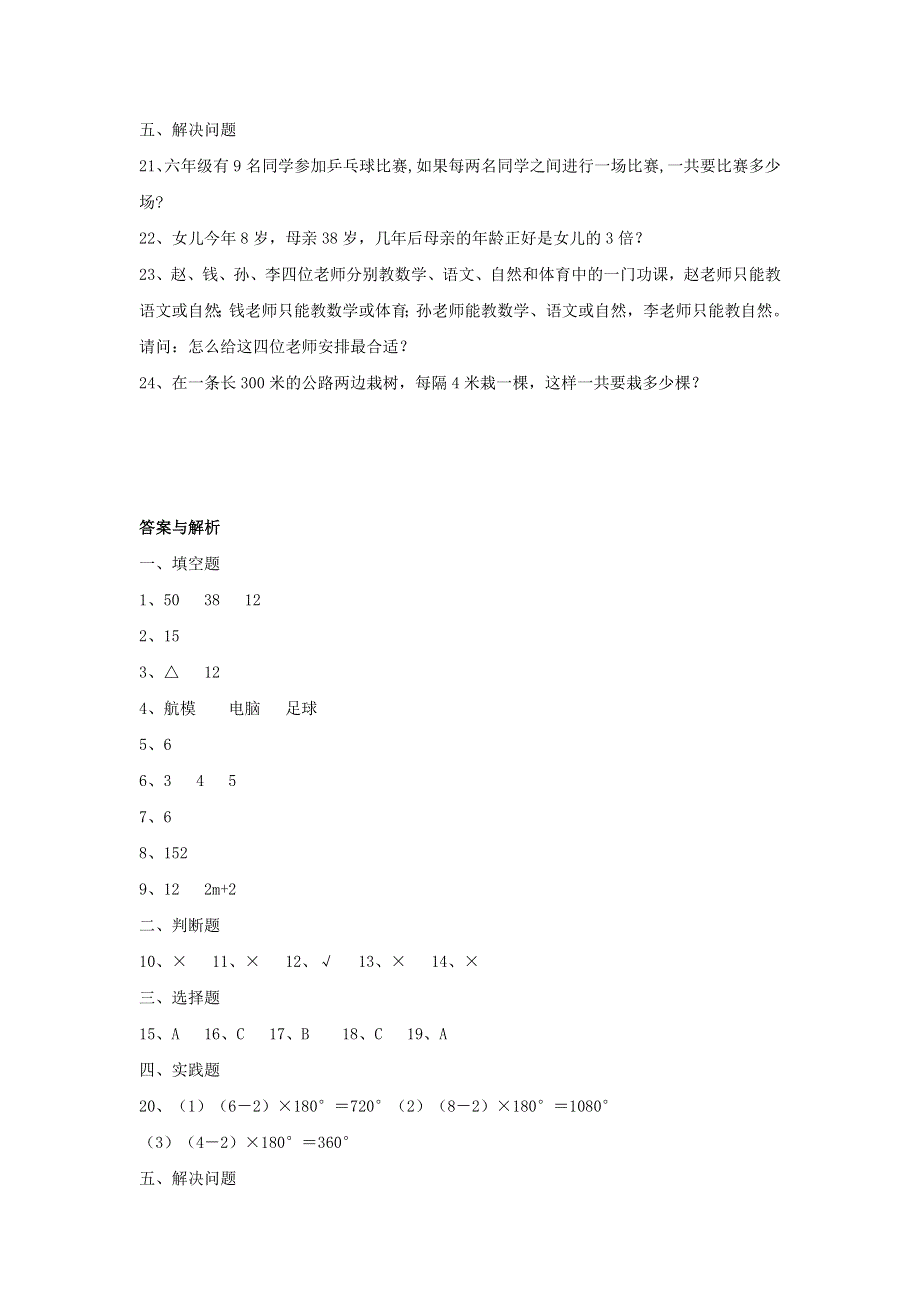 五、解决问题

21、六年级有 9 名同学参加乒乓球比赛，如果每两名同学之间进行一场比赛，一共要比赛多少场?

22、女儿今年 8 岁，母亲 38 岁，几年后母亲的年龄正好是女儿的 3 倍？

23、赵、钱、孙、李四位老师分别教数学、语文、自然和体育中的一门功课，赵老师只能教语文或自然；钱老师只能教数学或体育；孙老师能教数学、语文或自然，李老师只能教自然。请问：怎么给这四位老师安排最合适？

24、在一条长 300 米的公路两边栽树，每隔 4 米栽一棵，这样一共要栽多少棵？

答案与解析

一、填空题

1、50　38　12

2、15

3、△　12

4、航模　电脑　足球

5、6

6、3　4　5

7、6

8、152

9、12　2m+2

二、判断题

10、×　11、×　12、√　13、×　14、×

三、选择题

15、A　16、C　17、B　18、C　19、A

四、实践题

20、（1）$(6-2)\times180°=720°$　（2）$(8-2)\times180°=1080°$

（3）$(4-2)\times180°=360°$

五、解决问题